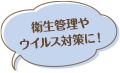 衛生管理や
ウイルス対策に！